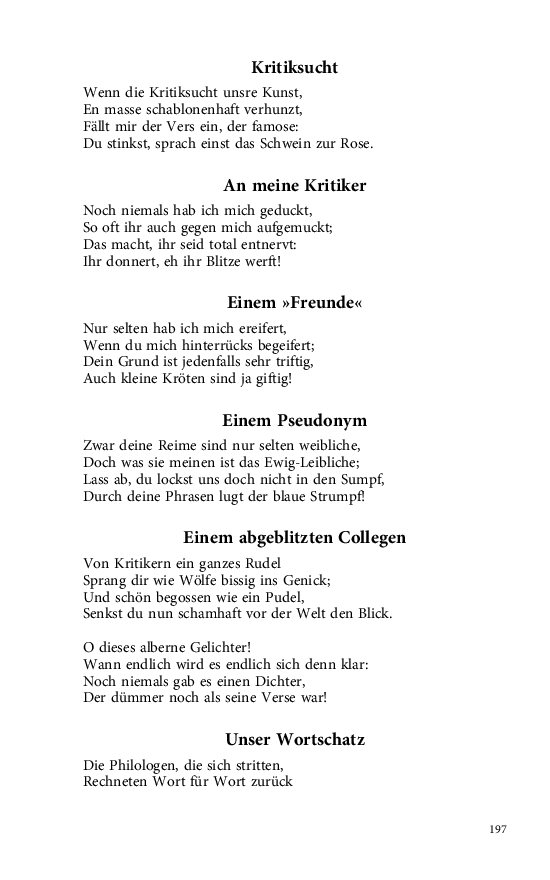 Kritiksucht

Wenn die Kritiksucht unsre Kunst,
En masse schablonenhaft verhunzt,
Fällt mir der Vers ein, der famose:
Du stinkst, sprach einst das Schwein zur Rose.

An meine Kritiker

Noch niemals hab ich mich geduckt,
So oft ihr auch gegen mich aufgemuckt;
Das macht, ihr seid total entnervt:
Ihr donnert, eh ihr Blitze werft!

Einem »Freunde«

Nur selten hab ich mich ereifert,
Wenn du mich hinterrücks begeifert;
Dein Grund ist jedenfalls sehr triftig,
Auch kleine Kröten sind ja giftig!

Einem Pseudonym

Zwar deine Reime sind nur selten weibliche,
Doch was sie meinen ist das Ewig-Leibliche;
Lass ab, du lockst uns doch nicht in den Sumpf,
Durch deine Phrasen lugt der blaue Strumpf!

Einem abgeblitzten Collegen

Von Kritikern ein ganzes Rudel
Sprang dir wie Wölfe bissig ins Genick;
Und schön begossen wie ein Pudel,
Senkst du nun schamhaft vor der Welt den Blick.

O dieses alberne Gelichter!
Wann endlich wird es endlich sich denn klar:
Noch niemals gab es einen Dichter,
Der dümmer noch als seine Verse war!

Unser Wortschatz

Die Philologen, die sich stritten,
Rechneten Wort für Wort zurück

197